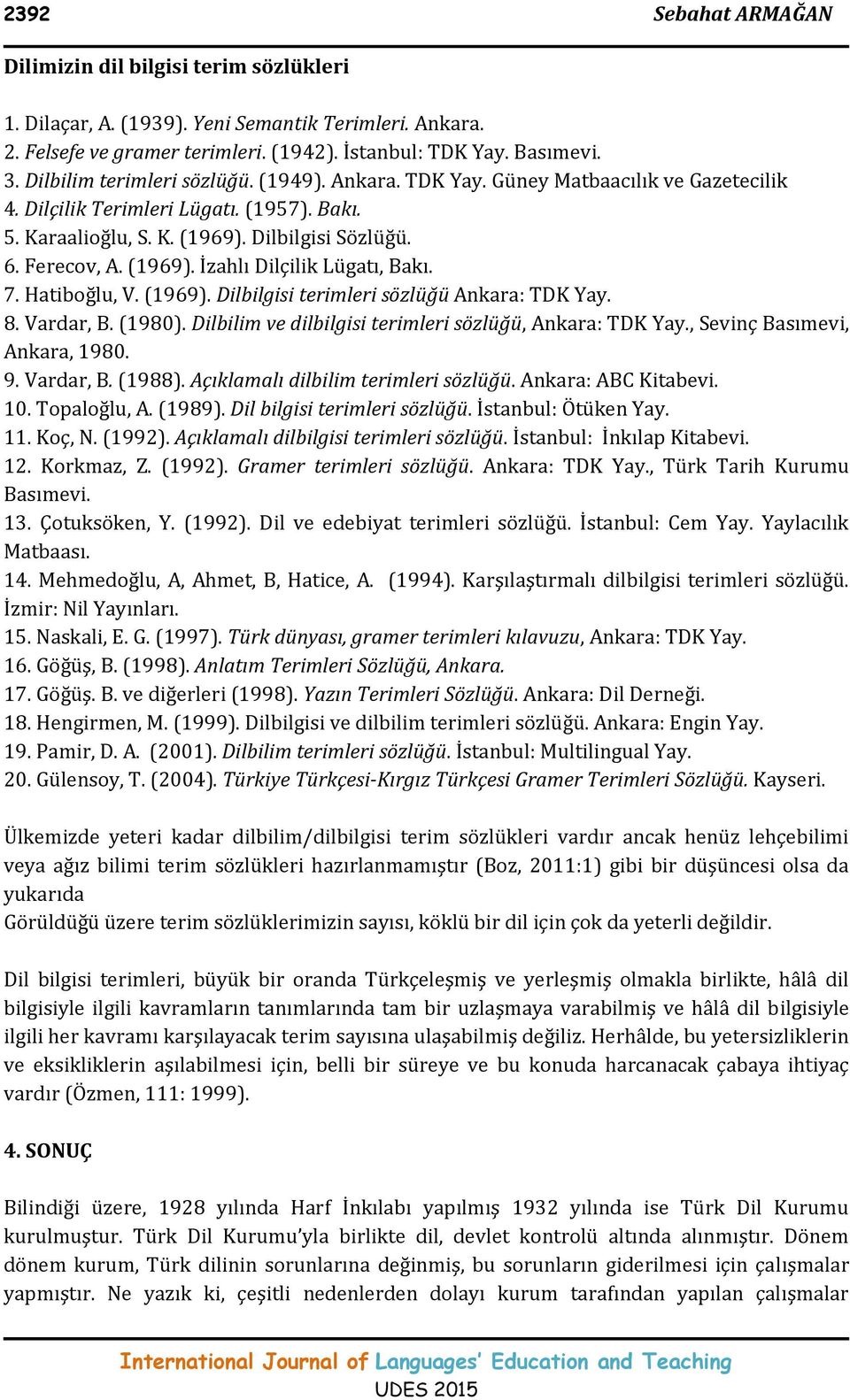 2392 Sebahat ARMAĞAN

Dilimizin dil bilgisi terim sözlükleri

1. Dilaçar, A. (1939). Yeni Semantik Terimleri. Ankara.
2. Felsefe ve gramer terimleri. (1942). İstanbul: TDK Yay. Basımevi.
3. Dilbilim terimleri sözlüğü. (1949). Ankara. TDK Yay. Güney Matbaacılık ve Gazetecilik
4. Dilçilik Terimleri Lügatı. (1957). Bakı.
5. Karaalioğlu, S. K. (1969). Dilbilgisi Sözlüğü.
6. Ferecov, A. (1969). İzahlı Dilçilik Lügatı, Bakı.
7. Hatiboğlu, V. (1969). Dilbilgisi terimleri sözlüğü Ankara: TDK Yay.
8. Vardar, B. (1980). Dilbilim ve dilbilgisi terimleri sözlüğü, Ankara: TDK Yay., Sevinç Basımevi, Ankara, 1980.
9. Vardar, B. (1988). Açıklamalı dilbilim terimleri sözlüğü. Ankara: ABC Kitabevi.
10. Topaloğlu, A. (1989). Dil bilgisi terimleri sözlüğü. İstanbul: Ötüken Yay.
11. Koç, N. (1992). Açıklamalı dilbilgisi terimleri sözlüğü. İstanbul: İnkılap Kitabevi.
12. Korkmaz, Z. (1992). Gramer terimleri sözlüğü. Ankara: TDK Yay., Türk Tarih Kurumu Basımevi.
13. Çotuksöken, Y. (1992). Dil ve edebiyat terimleri sözlüğü. İstanbul: Cem Yay. Yaylacılık Matbaası.
14. Mehmedoğlu, A, Ahmet, B, Hatice, A. (1994). Karşılaştırmalı dilbilgisi terimleri sözlüğü. İzmir: Nil Yayınları.
15. Naskali, E. G. (1997). Türk dünyası, gramer terimleri kılavuzu, Ankara: TDK Yay.
16. Göğüş, B. (1998). Anlatım Terimleri Sözlüğü, Ankara.
17. Göğüş. B. ve diğerleri (1998). Yazın Terimleri Sözlüğü. Ankara: Dil Derneği.
18. Hengirmen, M. (1999). Dilbilgisi ve dilbilim terimleri sözlüğü. Ankara: Engin Yay.
19. Pamir, D. A. (2001). Dilbilim terimleri sözlüğü. İstanbul: Multilingual Yay.
20. Gülensoy, T. (2004). Türkiye Türkçesi-Kırgız Türkçesi Gramer Terimleri Sözlüğü. Kayseri.

Ülkemizde yeteri kadar dilbilim/dilbilgisi terim sözlükleri vardır ancak henüz lehçebilimi veya ağız bilimi terim sözlükleri hazırlanmamıştır (Boz, 2011:1) gibi bir düşüncesi olsa da yukarıda
Görüldüğü üzere terim sözlüklerimizin sayısı, köklü bir dil için çok da yeterli değildir.

Dil bilgisi terimleri, büyük bir oranda Türkçeleşmiş ve yerleşmiş olmakla birlikte, hâlâ dil bilgisiyle ilgili kavramların tanımlarında tam bir uzlaşmaya varabilmiş ve hâlâ dil bilgisiyle ilgili her kavramı karşılayacak terim sayısına ulaşabilmiş değiliz. Herhâlde, bu yetersizliklerin ve eksikliklerin aşılabilmesi için, belli bir süreye ve bu konuda harcanacak çabaya ihtiyaç vardır (Özmen, 111: 1999).

4. SONUÇ

Bilindiği üzere, 1928 yılında Harf İnkılabı yapılmış 1932 yılında ise Türk Dil Kurumu kurulmuştur. Türk Dil Kurumu'yla birlikte dil, devlet kontrolü altında alınmıştır. Dönem dönem kurum, Türk dilinin sorunlarına değinmiş, bu sorunların giderilmesi için çalışmalar yapmıştır. Ne yazık ki, çeşitli nedenlerden dolayı kurum tarafından yapılan çalışmalar

International Journal of Languages' Education and Teaching
UDES 2015